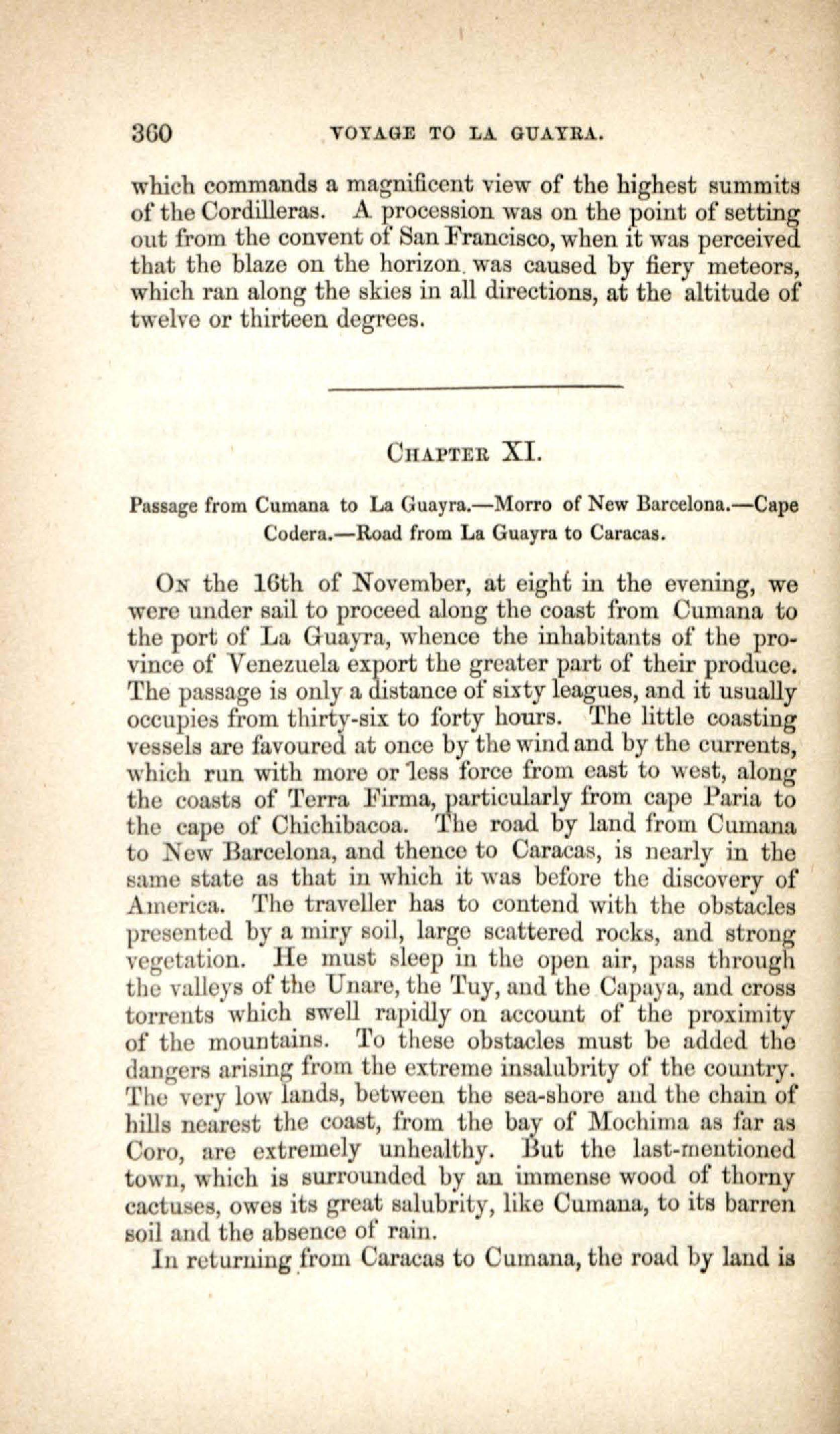 360 VOYAGE TO LA GUAYRA.

which commands a magnificent view of the highest summits of the Cordilleras. A procession was on the point of setting out from the convent of San Francisco, when it was perceived that the blaze on the horizon was caused by fiery meteors, which ran along the skies in all directions, at the altitude of twelve or thirteen degrees.

CHAPTER XI.

Passage from Cumana to La Guayra.—Morro of New Barcelona.—Cape Codera.—Road from La Guayra to Caracas.

ON the 16th of November, at eight in the evening, we were under sail to proceed along the coast from Cumana to the port of La Guayra, whence the inhabitants of the province of Venezuela export the greater part of their produce. The passage is only a distance of sixty leagues, and it usually occupies from thirty-six to forty hours. The little coasting vessels are favoured at once by the wind and by the currents, which run with more or less force from east to west, along the coasts of Terra Firma, particularly from cape Paria to the cape of Chichibacoa. The road by land from Cumana to New Barcelona, and thence to Caracas, is nearly in the same state as that in which it was before the discovery of America. The traveller has to contend with the obstacles presented by a miry soil, large scattered rocks, and strong vegetation. He must sleep in the open air, pass through the valleys of the Unare, the Tuy, and the Capaya, and cross torrents which swell rapidly on account of the proximity of the mountains. To these obstacles must be added the dangers arising from the extreme insalubrity of the country. The very low lands, between the sea-shore and the chain of hills nearest the coast, from the bay of Mochima as far as Coro, are extremely unhealthy. But the last-mentioned town, which is surrounded by an immense wood of thorny cactuses, owes its great salubrity, like Cumana, to its barren soil and the absence of rain.

In returning from Caracas to Cumana, the road by land is